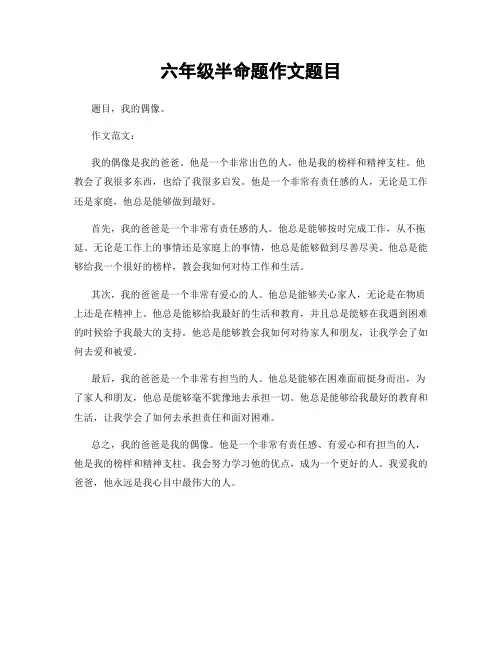 六年级半命题作文题目

题目，我的偶像。

作文范文：

我的偶像是我的爸爸。他是一个非常出色的人，他是我的榜样和精神支柱。他教会了我很多东西，也给了我很多启发。他是一个非常有责任感的人，无论是工作还是家庭，他总是能够做到最好。

首先，我的爸爸是一个非常有责任感的人。他总是能够按时完成工作，从不拖延。无论是工作上的事情还是家庭上的事情，他总是能够做到尽善尽美。他总是能够给我一个很好的榜样，教会我如何对待工作和生活。

其次，我的爸爸是一个非常有爱心的人。他总是能够关心家人，无论是在物质上还是在精神上。他总是能够给我最好的生活和教育，并且总是能够在我遇到困难的时候给予我最大的支持。他总是能够教会我如何对待家人和朋友，让我学会了如何去爱和被爱。

最后，我的爸爸是一个非常有担当的人。他总是能够在困难面前挺身而出，为了家人和朋友，他总是能够毫不犹豫地去承担一切。他总是能够给我最好的教育和生活，让我学会了如何去承担责任和面对困难。

总之，我的爸爸是我的偶像。他是一个非常有责任感、有爱心和有担当的人，他是我的榜样和精神支柱。我会努力学习他的优点，成为一个更好的人。我爱我的爸爸，他永远是我心目中最伟大的人。